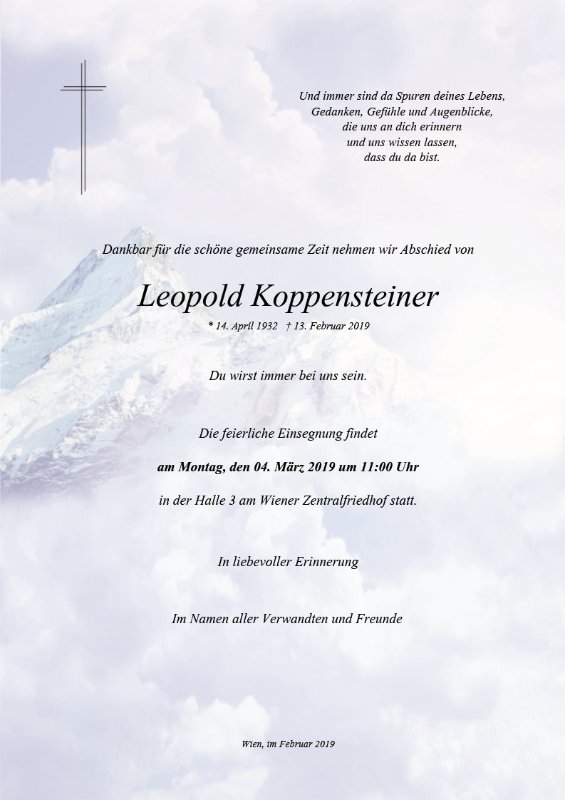 Und immer sind da Spuren deines Lebens,
Gedanken, Gefühle und Augenblicke,
die uns an dich erinnern
und uns wissen lassen,
dass du da bist.

Dankbar für die schöne gemeinsame Zeit nehmen wir Abschied von

Leopold Koppensteiner

* 14. April 1932 † 13. Februar 2019

Du wirst immer bei uns sein.

Die feierliche Einsegnung findet

am Montag, den 04. März 2019 um 11:00 Uhr

in der Halle 3 am Wiener Zentralfriedhof statt.

In liebevoller Erinnerung

Im Namen aller Verwandten und Freunde

Wien, im Februar 2019